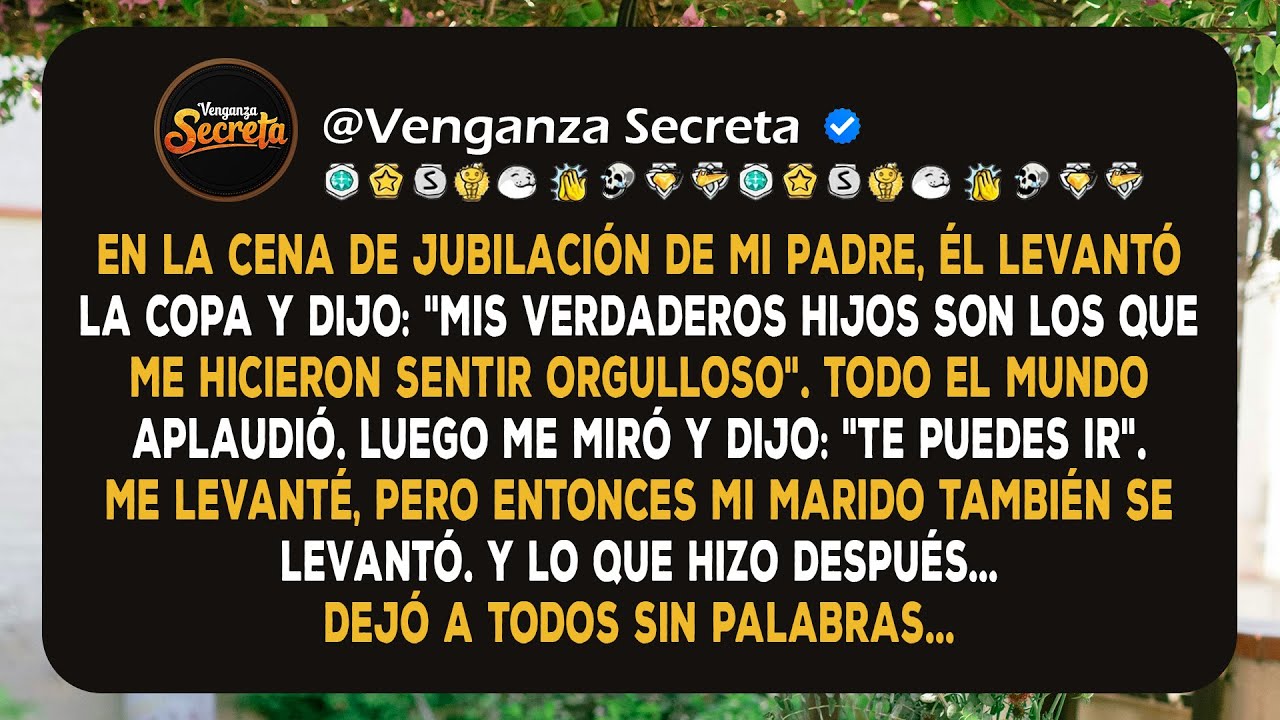 Venganza Secreta

@Venganza Secreta

EN LA CENA DE JUBILACIÓN DE MI PADRE, ÉL LEVANTÓ LA COPA Y DIJO: "MIS VERDADEROS HIJOS SON LOS QUE ME HICIERON SENTIR ORGULLOSO". TODO EL MUNDO APLAUDIÓ. LUEGO ME MIRÓ Y DIJO: "TE PUEDES IR". ME LEVANTÉ, PERO ENTONCES MI MARIDO TAMBIÉN SE LEVANTÓ. Y LO QUE HIZO DESPUÉS... DEJÓ A TODOS SIN PALABRAS...